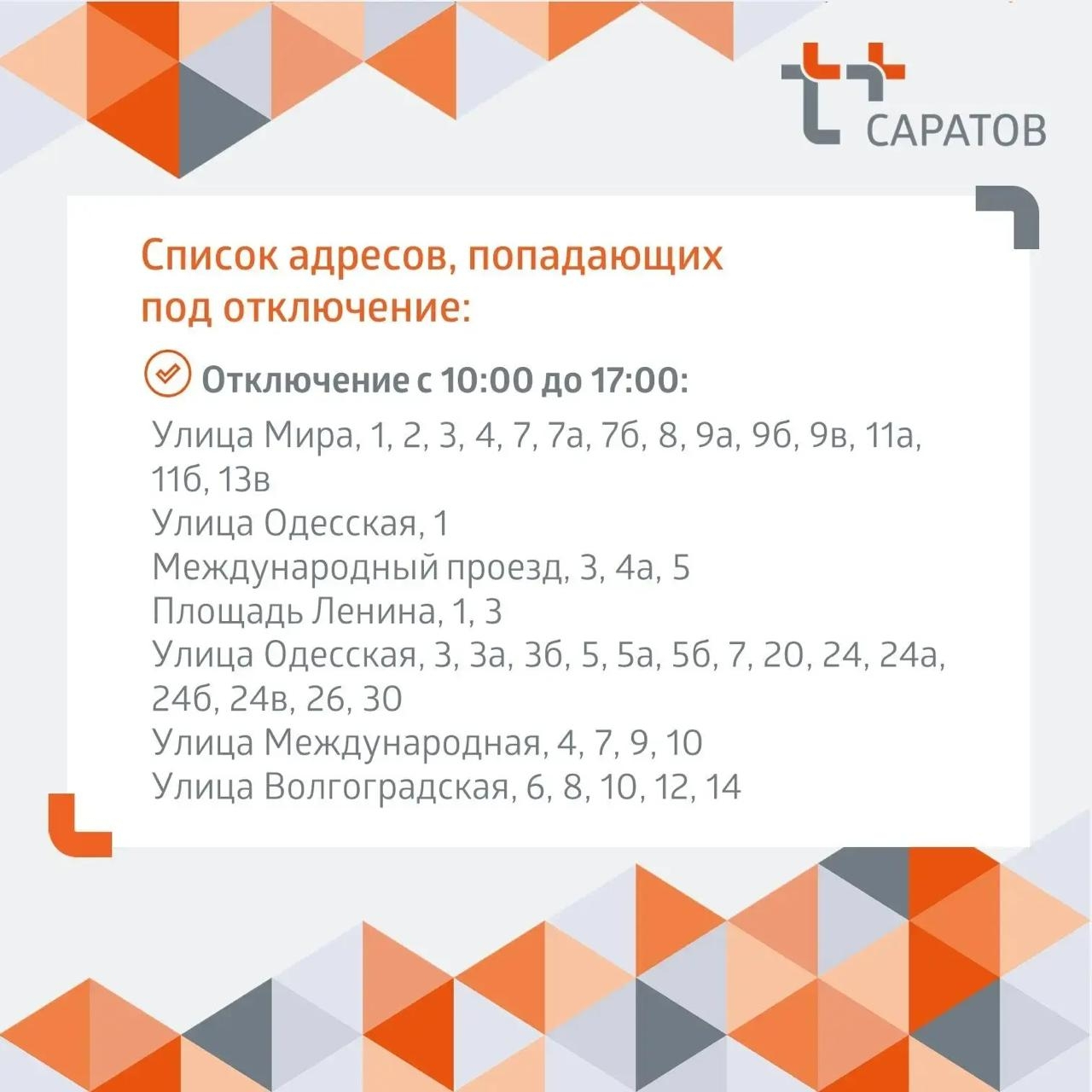 САРАТОВ

Список адресов, попадающих под отключение:

Отключение с 10:00 до 17:00:

Улица Мира, 1, 2, 3, 4, 7, 7а, 7б, 8, 9а, 9б, 9в, 11а, 11б, 13в
Улица Одесская, 1
Международный проезд, 3, 4а, 5
Площадь Ленина, 1, 3
Улица Одесская, 3, 3а, 3б, 5, 5а, 5б, 7, 20, 24, 24а, 24б, 24в, 26, 30
Улица Международная, 4, 7, 9, 10
Улица Волгоградская, 6, 8, 10, 12, 14